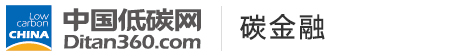 Low carbon CHINA
中国低碳网
Ditan360.com
碳金融